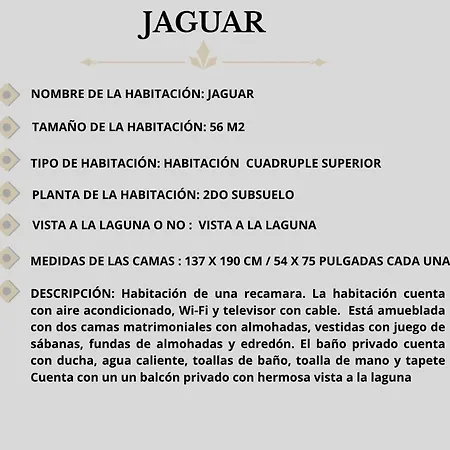 JAGUAR

NOMBRE DE LA HABITACIÓN: JAGUAR

TAMAÑO DE LA HABITACIÓN: 56 M2

TIPO DE HABITACIÓN: HABITACIÓN CUADRUPLE SUPERIOR

PLANTA DE LA HABITACIÓN: 2DO SUBSUELO

VISTA A LA LAGUNA O NO : VISTA A LA LAGUNA

MEDIDAS DE LAS CAMAS : 137 X 190 CM / 54 X 75 PULGADAS CADA UNA

DESCRIPCIÓN: Habitación de una recamara. La habitación cuenta con aire acondicionado, Wi-Fi y televisor con cable. Está amueblada con dos camas matrimoniales con almohadas, vestidas con juego de sábanas, fundas de almohadas y edredón. El baño privado cuenta con ducha, agua caliente, toallas de baño, toalla de mano y tapete Cuenta con un un balcón privado con hermosa vista a la laguna